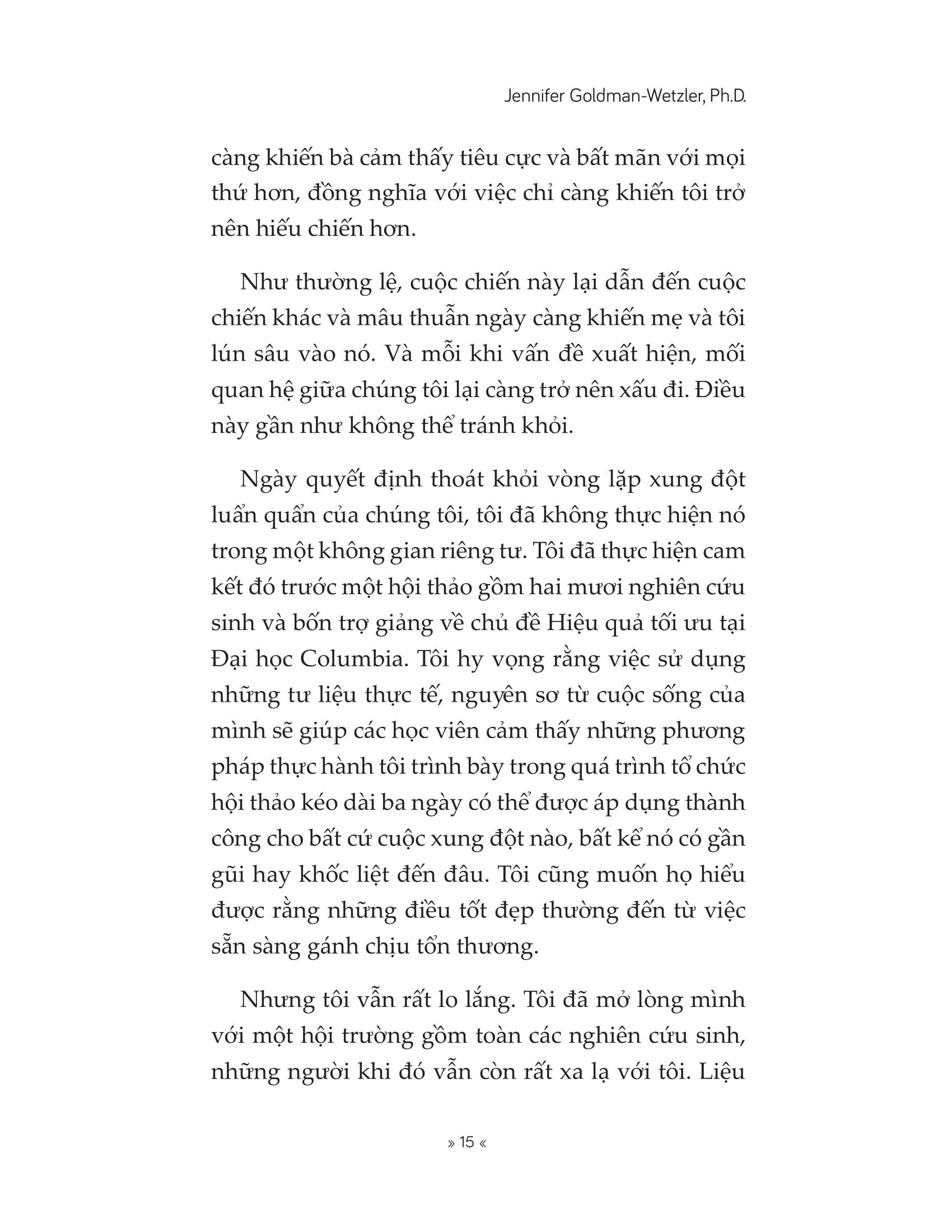 Jennifer Goldman-Wetzler, Ph.D.

càng khiến bà cảm thấy tiêu cực và bất mãn với mọi thứ hơn, đồng nghĩa với việc chỉ càng khiến tôi trở nên hiếu chiến hơn.

Như thường lệ, cuộc chiến này lại dẫn đến cuộc chiến khác và mâu thuẫn ngày càng khiến mẹ và tôi lún sâu vào nó. Và mỗi khi vấn đề xuất hiện, mối quan hệ giữa chúng tôi lại càng trở nên xấu đi. Điều này gần như không thể tránh khỏi.

Ngày quyết định thoát khỏi vòng lặp xung đột luẩn quẩn của chúng tôi, tôi đã không thực hiện nó trong một không gian riêng tư. Tôi đã thực hiện cam kết đó trước một hội thảo gồm hai mươi nghiên cứu sinh và bốn trợ giảng về chủ đề Hiệu quả tối ưu tại Đại học Columbia. Tôi hy vọng rằng việc sử dụng những tư liệu thực tế, nguyên sơ từ cuộc sống của mình sẽ giúp các học viên cảm thấy những phương pháp thực hành tôi trình bày trong quá trình tổ chức hội thảo kéo dài ba ngày có thể được áp dụng thành công cho bất cứ cuộc xung đột nào, bất kể nó có gần gũi hay khốc liệt đến đâu. Tôi cũng muốn họ hiểu được rằng những điều tốt đẹp thường đến từ việc sẵn sàng gánh chịu tổn thương.

Nhưng tôi vẫn rất lo lắng. Tôi đã mở lòng mình với một hội trường gồm toàn các nghiên cứu sinh, những người khi đó vẫn còn rất xa lạ với tôi. Liệu

» 15 «